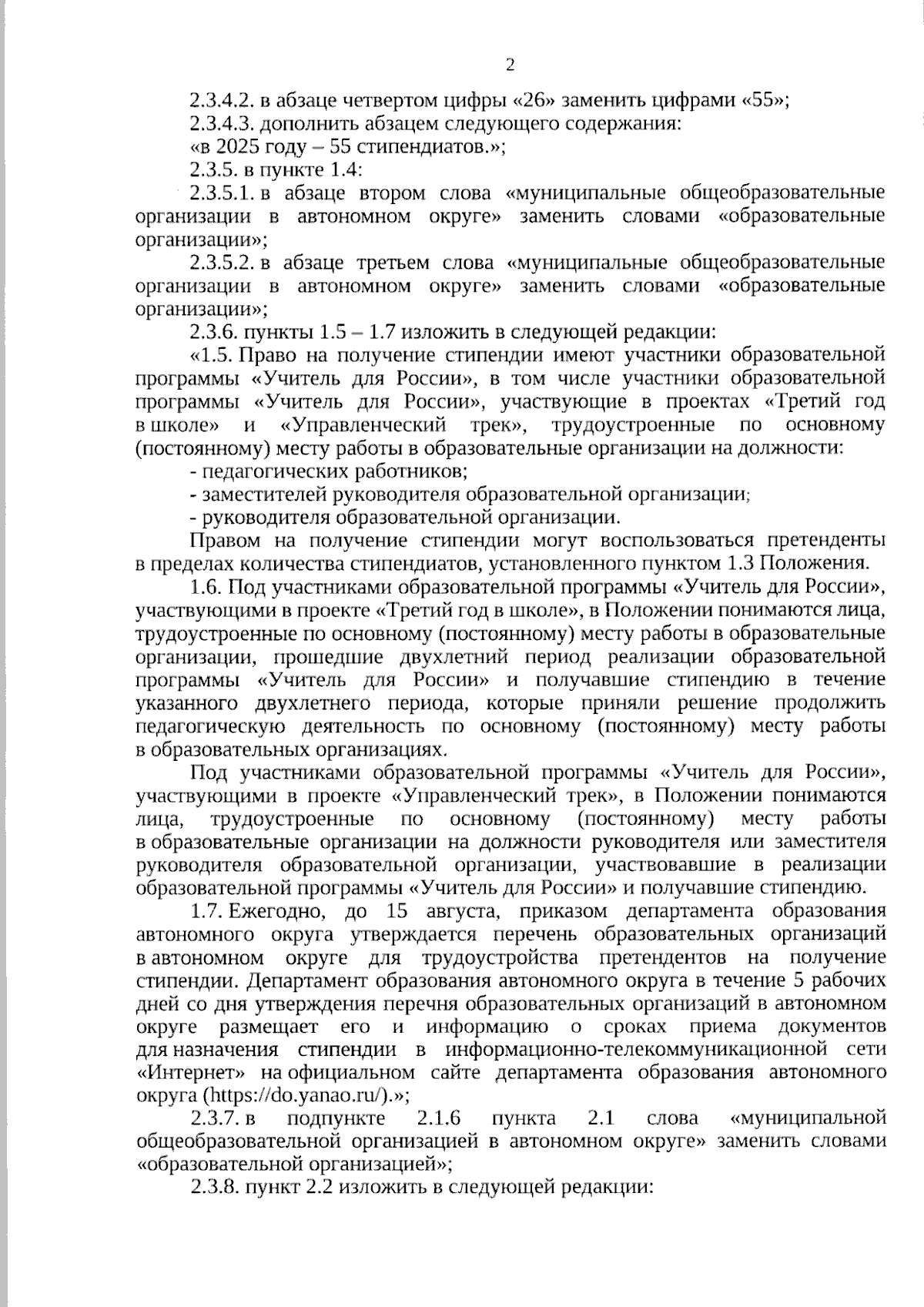 2

2.3.4.2. в абзаце четвертом цифры «26» заменить цифрами «55»;

2.3.4.3. дополнить абзацем следующего содержания:

«в 2025 году – 55 стипендиатов.»;

2.3.5. в пункте 1.4:

2.3.5.1. в абзаце втором слова «муниципальные общеобразовательные организации в автономном округе» заменить словами «образовательные организации»;

2.3.5.2. в абзаце третьем слова «муниципальные общеобразовательные организации в автономном округе» заменить словами «образовательные организации»;

2.3.6. пункты 1.5 – 1.7 изложить в следующей редакции:

«1.5. Право на получение стипендии имеют участники образовательной программы «Учитель для России», в том числе участники образовательной программы «Учитель для России», участвующие в проектах «Третий год в школе» и «Управленческий трек», трудоустроенные по основному (постоянному) месту работы в образовательные организации на должности:

- педагогических работников;

- заместителей руководителя образовательной организации;

- руководителя образовательной организации.

Правом на получение стипендии могут воспользоваться претенденты в пределах количества стипендиатов, установленного пунктом 1.3 Положения.

1.6. Под участниками образовательной программы «Учитель для России», участвующими в проекте «Третий год в школе», в Положении понимаются лица, трудоустроенные по основному (постоянному) месту работы в образовательные организации, прошедшие двухлетний период реализации образовательной программы «Учитель для России» и получавшие стипендию в течение указанного двухлетнего периода, которые приняли решение продолжить педагогическую деятельность по основному (постоянному) месту работы в образовательных организациях.

Под участниками образовательной программы «Учитель для России», участвующими в проекте «Управленческий трек», в Положении понимаются лица, трудоустроенные по основному (постоянному) месту работы в образовательные организации на должности руководителя или заместителя руководителя образовательной организации, участвовавшие в реализации образовательной программы «Учитель для России» и получавшие стипендию.

1.7. Ежегодно, до 15 августа, приказом департамента образования автономного округа утверждается перечень образовательных организаций в автономном округе для трудоустройства претендентов на получение стипендии. Департамент образования автономного округа в течение 5 рабочих дней со дня утверждения перечня образовательных организаций в автономном округе размещает его и информацию о сроках приема документов для назначения стипендии в информационно-телекоммуникационной сети «Интернет» на официальном сайте департамента образования автономного округа (https://do.yanao.ru/).»;

2.3.7. в подпункте 2.1.6 пункта 2.1 слова «муниципальной общеобразовательной организацией в автономном округе» заменить словами «образовательной организацией»;

2.3.8. пункт 2.2 изложить в следующей редакции: